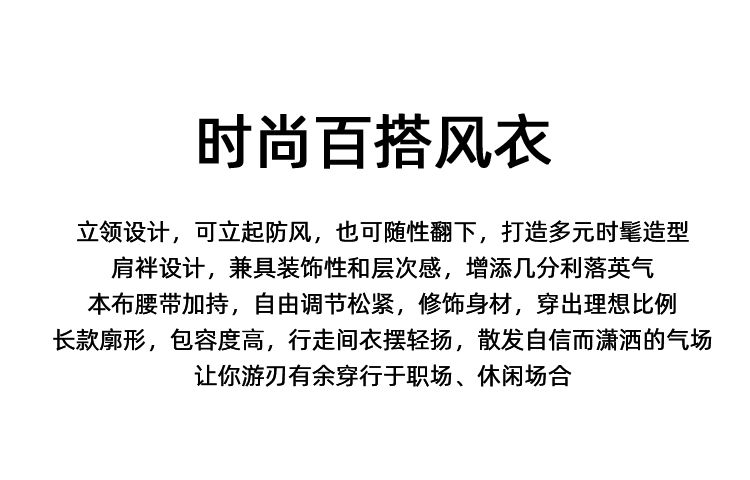 时尚百搭风衣

立领设计，可立起防风，也可随性翻下，打造多元时髦造型

肩袢设计，兼具装饰性和层次感，增添几分利落英气

本布腰带加持，自由调节松紧，修饰身材，穿出理想比例

长款廓形，包容度高，行走间衣摆轻扬，散发自信而潇洒的气场

让你游刃有余穿行于职场、休闲场合